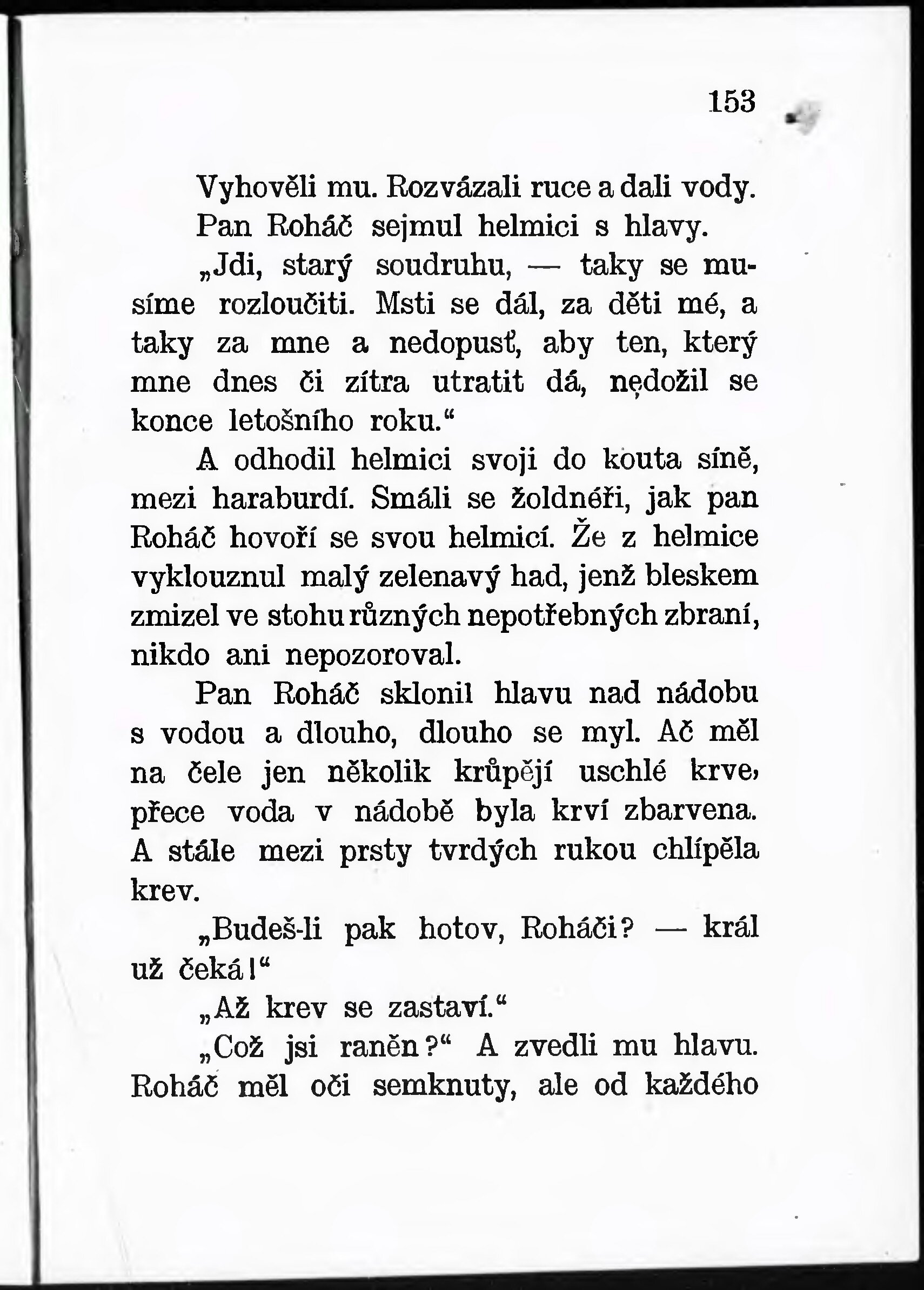 153

Vyhověli mu. Rozvázali ruce a dali vody. Pan Roháč sejmul helmici s hlavy.

„Jdi, starý soudruhu, — taky se musíme rozloučiti. Msti se dál, za děti mé, a taky za mne a nedopusť, aby ten, který mne dnes či zítra utratit dá, nedožil se konce letošního roku.“

A odhodil helmici svoji do kouta síně, mezi haraburdí. Smáli se žoldnéři, jak pan Roháč hovoří se svou helmicí. Že z helmice vyklouznul malý zelenavý had, jenž bleskem zmizel ve stohu různých nepotřebných zbraní, nikdo ani nepozoroval.

Pan Roháč sklonil hlavu nad nádobu s vodou a dlouho, dlouho se myl. Ač měl na čele jen několik krůpějí uschlé krve, přece voda v nádobě byla krví zbarvena. A stále mezi prsty tvrdých rukou chlípěla krev.

„Budeš-li pak hotov, Roháči? — král už čeká!“

„Až krev se zastaví.“

„Což jsi raněn?“ A zvedli mu hlavu. Roháč měl oči semknuty, ale od každého